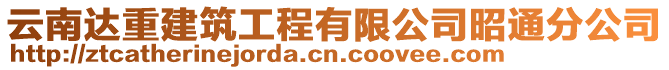 云南达重建筑工程有限公司昭通分公司
http://ztcatherinejorda.cn.coovee.com